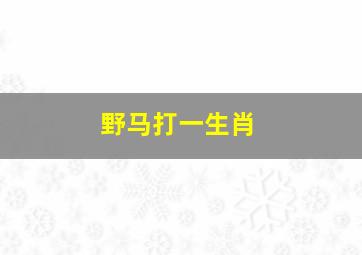 野马打一生肖